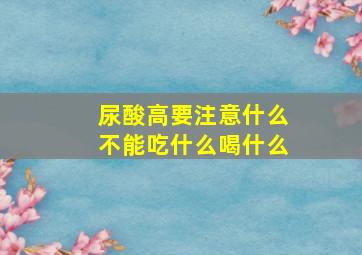 尿酸高要注意什么
不能吃什么喝什么